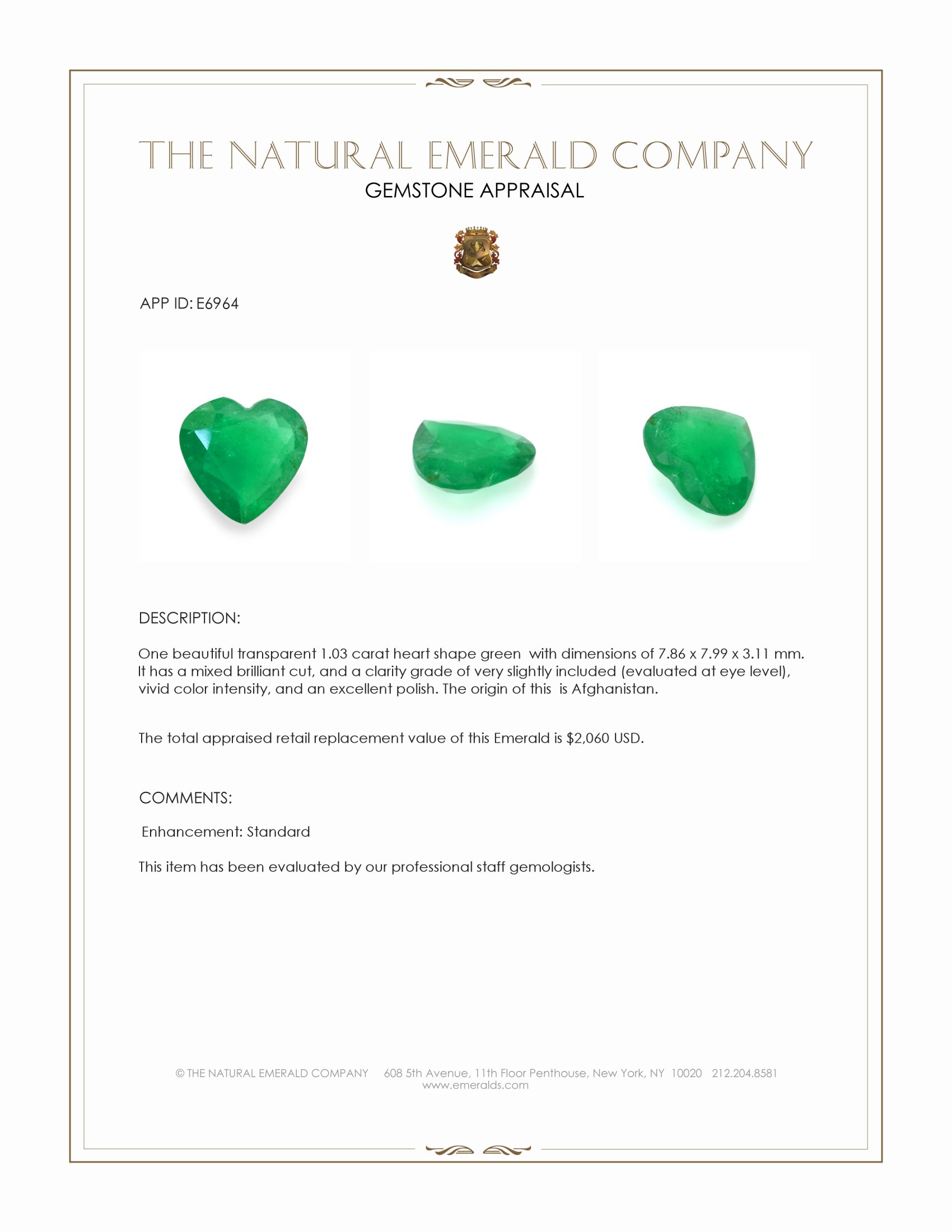 THE NATURAL EMERALD COMPANY
GEMSTONE APPRAISAL

APP ID: E6964

DESCRIPTION:

One beautiful transparent 1.03 carat heart shape green  with dimensions of 7.86 x 7.99 x 3.11 mm. It has a mixed brilliant cut, and a clarity grade of very slightly included (evaluated at eye level), vivid color intensity, and an excellent polish. The origin of this  is Afghanistan.

The total appraised retail replacement value of this Emerald is $2,060 USD.

COMMENTS:

Enhancement: Standard

This item has been evaluated by our professional staff gemologists.

© THE NATURAL EMERALD COMPANY   608 5th Avenue, 11th Floor Penthouse, New York, NY 10020   212.204.8581
www.emeralds.com